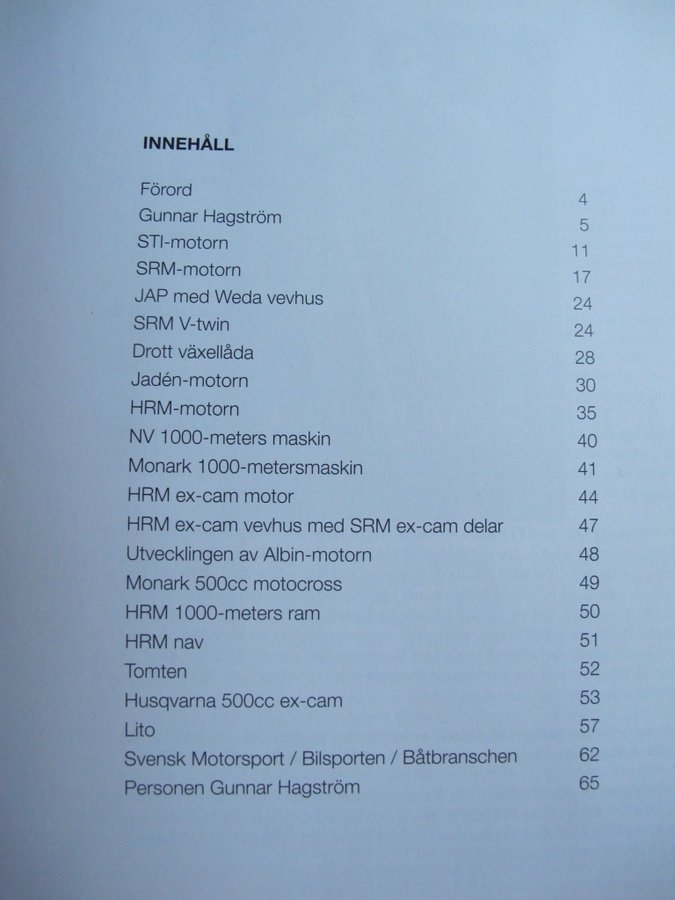 INNEHÅLL

| | |
|---|---|
| Förord | 4 |
| Gunnar Hagström | 5 |
| STI-motorn | 11 |
| SRM-motorn | 17 |
| JAP med Weda vevhus | 24 |
| SRM V-twin | 24 |
| Drott växellåda | 28 |
| Jadén-motorn | 30 |
| HRM-motorn | 35 |
| NV 1000-meters maskin | 40 |
| Monark 1000-metersmaskin | 41 |
| HRM ex-cam motor | 44 |
| HRM ex-cam vevhus med SRM ex-cam delar | 47 |
| Utvecklingen av Albin-motorn | 48 |
| Monark 500cc motocross | 49 |
| HRM 1000-meters ram | 50 |
| HRM nav | 51 |
| Tomten | 52 |
| Husqvarna 500cc ex-cam | 53 |
| Lito | 57 |
| Svensk Motorsport / Bilsporten / Båtbranschen | 62 |
| Personen Gunnar Hagström | 65 |